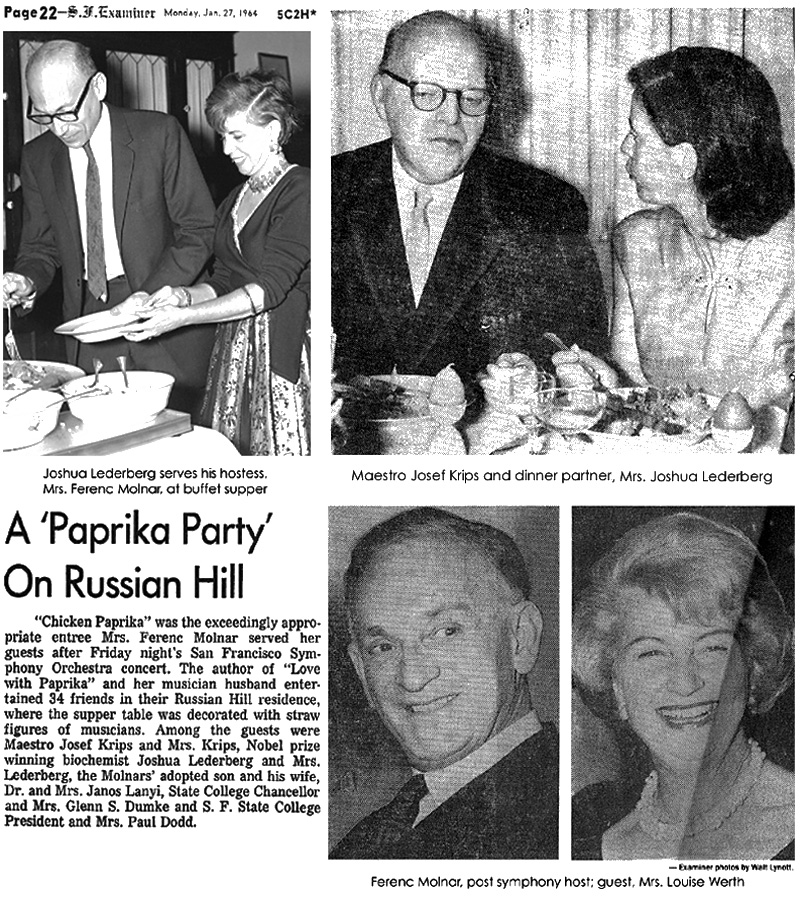 Page 22—S.F. Examiner Monday, Jan. 27, 1964 5C2H*

Joshua Lederberg serves his hostess. Mrs. Ferenc Molnar, at buffet supper

Maestro Josef Krips and dinner partner, Mrs. Joshua Lederberg

A 'Paprika Party' On Russian Hill

"Chicken Paprika" was the exceedingly appropriate entree Mrs. Ferenc Molnar served her guests after Friday night's San Francisco Symphony Orchestra concert. The author of "Love with Paprika" and her musician husband entertained 34 friends in their Russian Hill residence, where the supper table was decorated with straw figures of musicians. Among the guests were Maestro Josef Krips and Mrs. Krips, Nobel prize winning biochemist Joshua Lederberg and Mrs. Lederberg, the Molnars' adopted son and his wife, Dr. and Mrs. Janos Lanyi, State College Chancellor and Mrs. Glenn S. Dumke and S. F. State College President and Mrs. Paul Dodd.

— Examiner photos by Walt Lynott.

Ferenc Molnar, post symphony host; guest, Mrs. Louise Werth